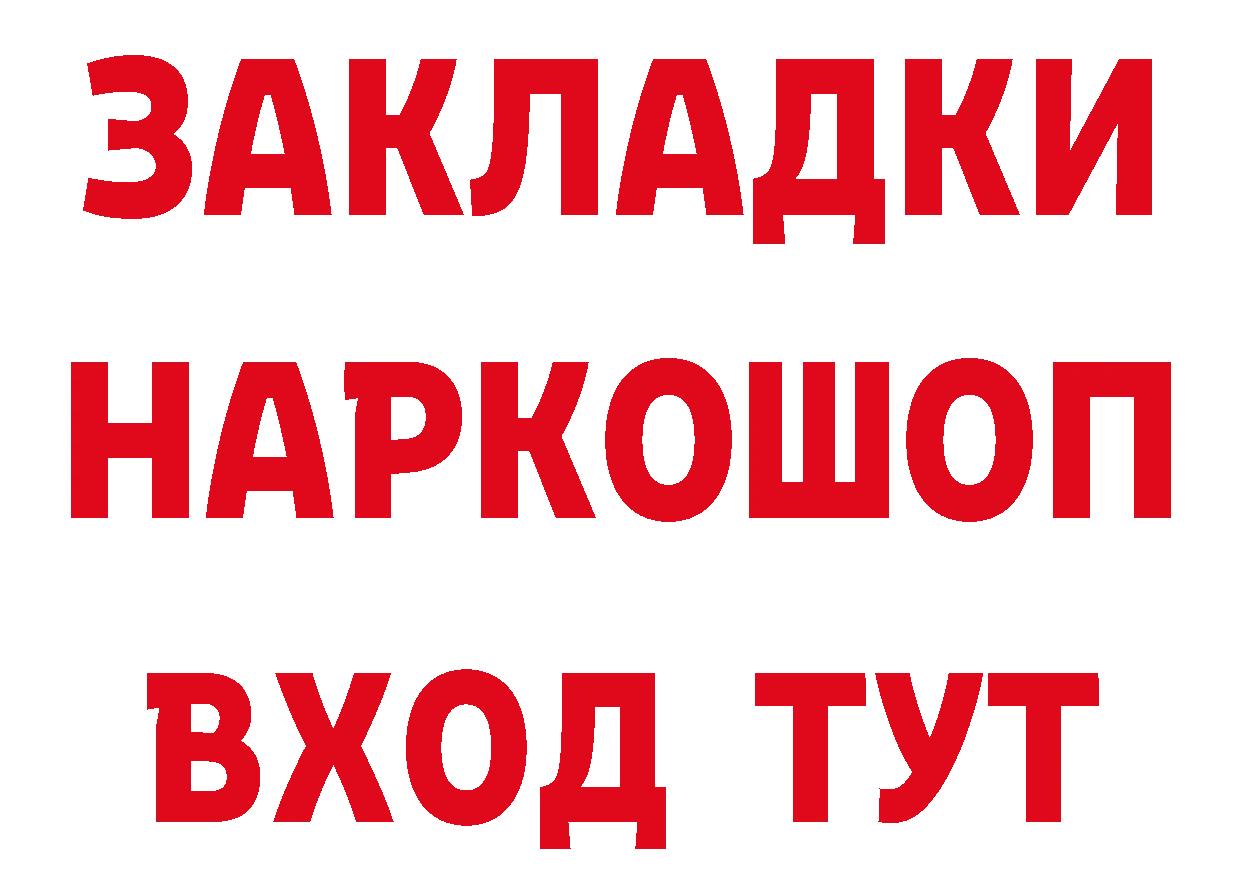 ЗАКЛАДКИ
НАРКОШОП
ВХОД ТУТ